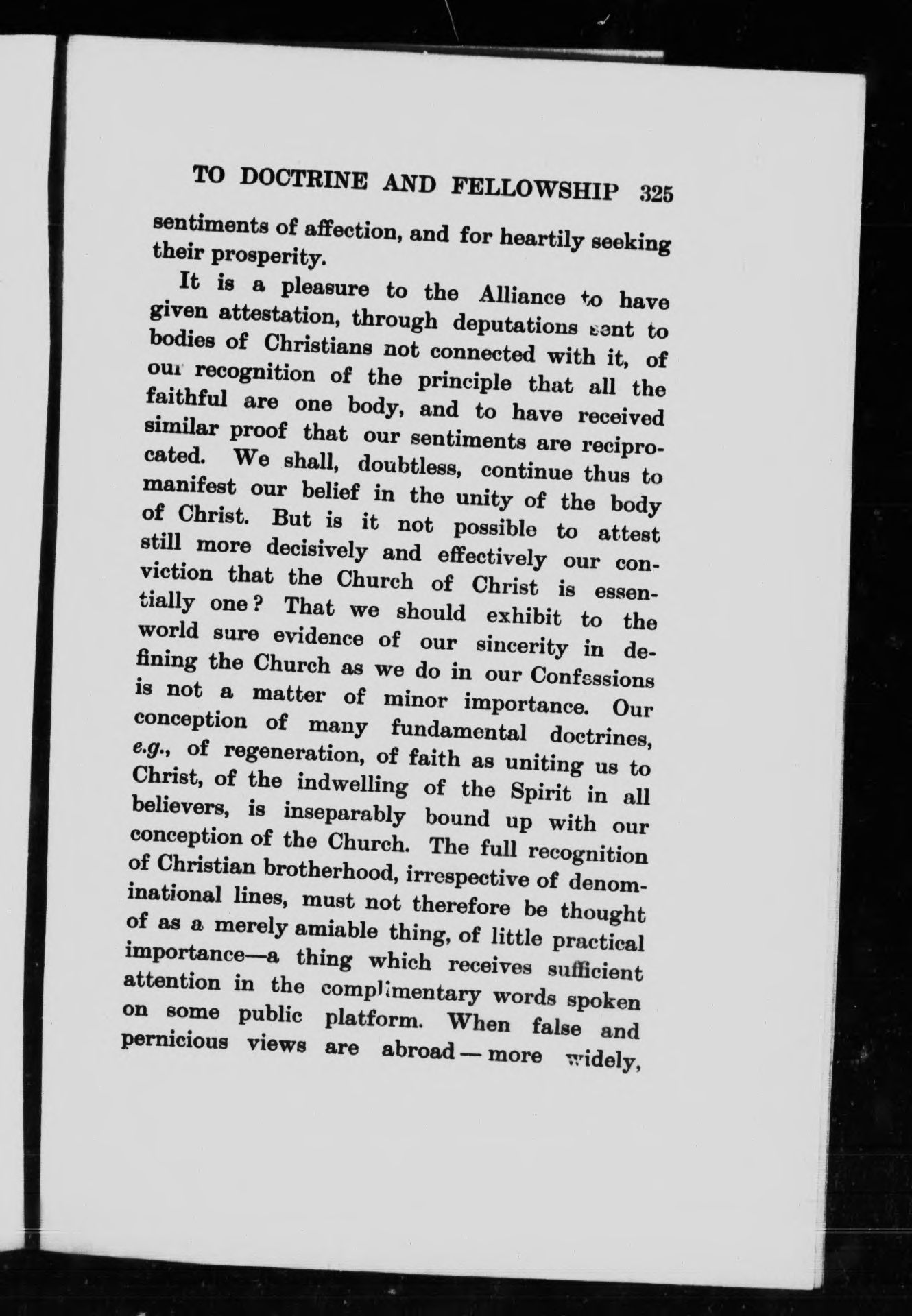 TO DOCTRINE AND FELLOWSHIP 325

sentiments of affection, and for heartily seeking their prosperity.

It is a pleasure to the Alliance to have given attestation, through deputations sent to bodies of Christians not connected with it, of our recognition of the principle that all the faithful are one body, and to have received similar proof that our sentiments are reciprocated. We shall, doubtless, continue thus to manifest our belief in the unity of the body of Christ. But is it not possible to attest still more decisively and effectively our conviction that the Church of Christ is essentially one? That we should exhibit to the world sure evidence of our sincerity in defining the Church as we do in our Confessions is not a matter of minor importance. Our conception of many fundamental doctrines, e.g., of regeneration, of faith as uniting us to Christ, of the indwelling of the Spirit in all believers, is inseparably bound up with our conception of the Church. The full recognition of Christian brotherhood, irrespective of denominational lines, must not therefore be thought of as a merely amiable thing, of little practical importance—a thing which receives sufficient attention in the complimentary words spoken on some public platform. When false and pernicious views are abroad — more widely,